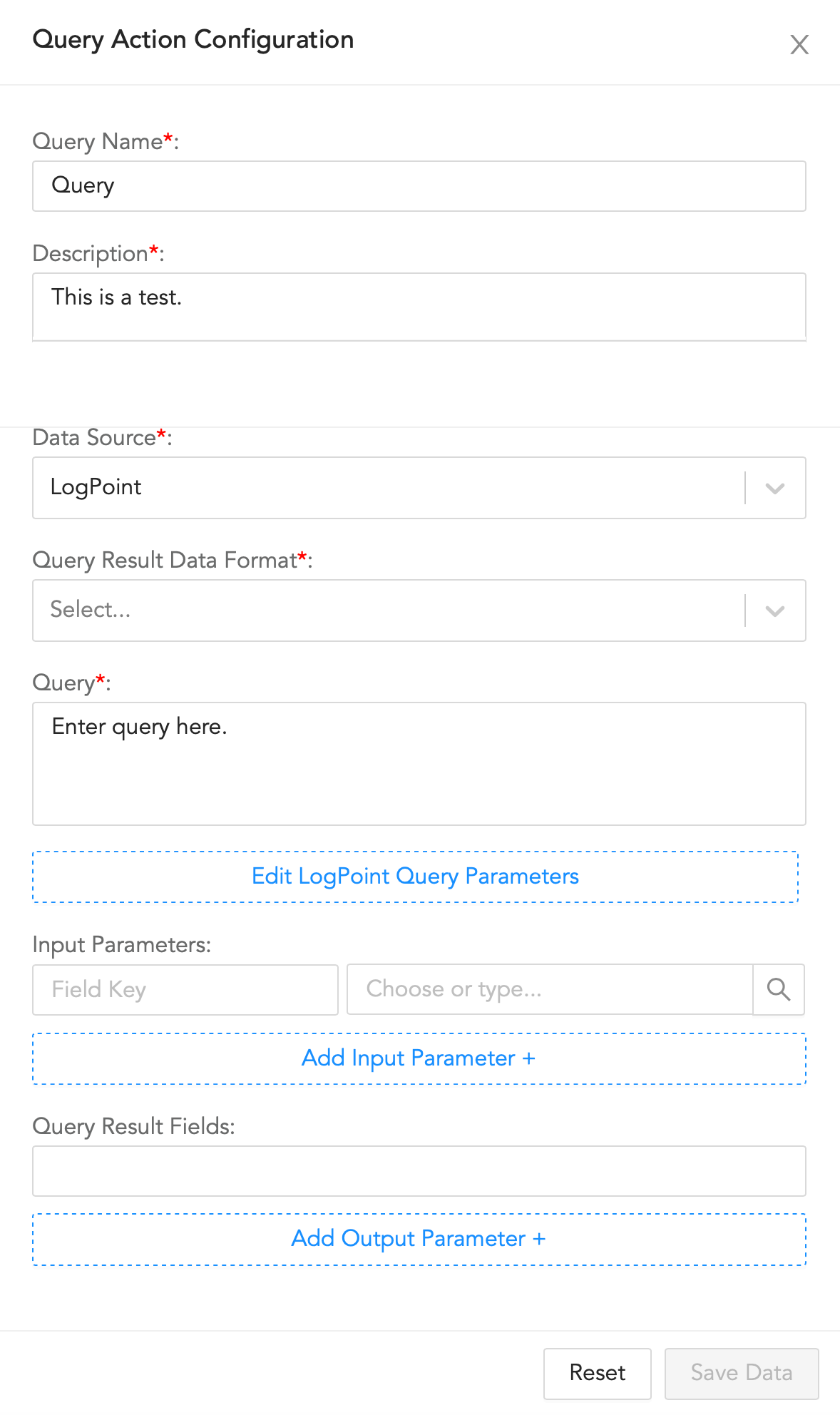 Query Action Configuration

X

Query Name*:

Query

Description*:

This is a test.

Data Source*:

LogPoint

Query Result Data Format*:

Select...

Query*:

Enter query here.

Edit LogPoint Query Parameters

Input Parameters:

Field Key

Choose or type...

Add Input Parameter +

Query Result Fields:

Add Output Parameter +

Reset

Save Data